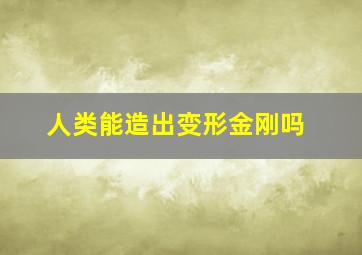 人类能造出变形金刚吗